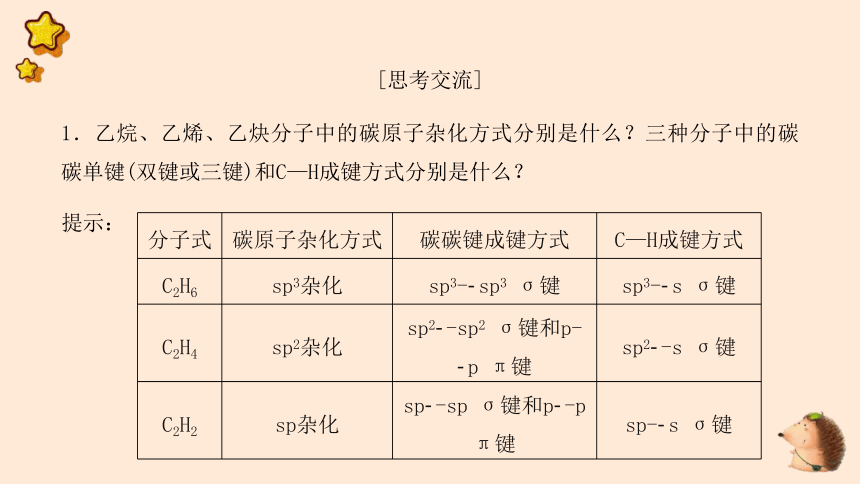 [思考交流]

1．乙烷、乙烯、乙炔分子中的碳原子杂化方式分别是什么？三种分子中的碳碳单键(双键或三键)和C—H成键方式分别是什么？

提示：

| 分子式 | 碳原子杂化方式 | 碳碳键成键方式 | C—H成键方式 |
|---|---|---|---|
| $C_2H_6$ | $sp^3$杂化 | $sp^3$--$sp^3$ σ键 | $sp^3$--s σ键 |
| $C_2H_4$ | $sp^2$杂化 | $sp^2$--$sp^2$ σ键和p--p π键 | $sp^2$--s σ键 |
| $C_2H_2$ | sp杂化 | sp--sp σ键和p--p π键 | sp--s σ键 |